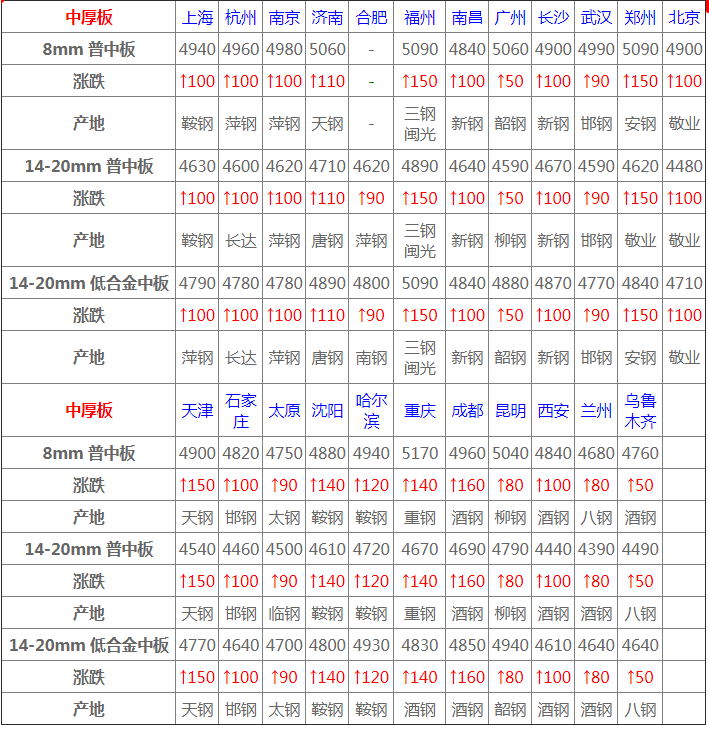 | 中厚板 | 上海 | 杭州 | 南京 | 济南 | 合肥 | 福州 | 南昌 | 广州 | 长沙 | 武汉 | 郑州 | 北京 |
|---|---|---|---|---|---|---|---|---|---|---|---|---|
| 8mm 普中板 | 4940 | 4960 | 4980 | 5060 | - | 5090 | 4840 | 5060 | 4900 | 4990 | 5090 | 4900 |
| 涨跌 | ↑100 | ↑100 | ↑100 | ↑110 | - | ↑150 | ↑100 | ↑50 | ↑100 | ↑90 | ↑150 | ↑100 |
| 产地 | 鞍钢 | 萍钢 | 萍钢 | 天钢 | - | 三钢闽光 | 新钢 | 韶钢 | 新钢 | 邯钢 | 安钢 | 敬业 |
| 14-20mm 普中板 | 4630 | 4600 | 4620 | 4710 | 4620 | 4890 | 4640 | 4590 | 4670 | 4590 | 4620 | 4480 |
| 涨跌 | ↑100 | ↑100 | ↑100 | ↑110 | ↑90 | ↑150 | ↑100 | ↑50 | ↑100 | ↑90 | ↑150 | ↑100 |
| 产地 | 鞍钢 | 长达 | 萍钢 | 唐钢 | 萍钢 | 三钢闽光 | 新钢 | 柳钢 | 新钢 | 邯钢 | 敬业 | 敬业 |
| 14-20mm 低合金中板 | 4790 | 4780 | 4780 | 4890 | 4800 | 5090 | 4840 | 4880 | 4870 | 4770 | 4840 | 4710 |
| 涨跌 | ↑100 | ↑100 | ↑100 | ↑110 | ↑90 | ↑150 | ↑100 | ↑50 | ↑100 | ↑90 | ↑150 | ↑100 |
| 产地 | 萍钢 | 长达 | 萍钢 | 唐钢 | 南钢 | 三钢闽光 | 新钢 | 韶钢 | 新钢 | 邯钢 | 安钢 | 敬业 |
| 中厚板 | 天津 | 石家庄 | 太原 | 沈阳 | 哈尔滨 | 重庆 | 成都 | 昆明 | 西安 | 兰州 | 乌鲁木齐 | |
| 8mm 普中板 | 4900 | 4820 | 4750 | 4880 | 4940 | 5170 | 4960 | 5040 | 4840 | 4680 | 4760 | |
| 涨跌 | ↑150 | ↑100 | ↑90 | ↑140 | ↑120 | ↑140 | ↑160 | ↑80 | ↑100 | ↑80 | ↑50 | |
| 产地 | 天钢 | 邯钢 | 太钢 | 鞍钢 | 鞍钢 | 重钢 | 酒钢 | 柳钢 | 酒钢 | 八钢 | 酒钢 | |
| 14-20mm 普中板 | 4540 | 4460 | 4500 | 4610 | 4720 | 4670 | 4690 | 4790 | 4440 | 4390 | 4490 | |
| 涨跌 | ↑150 | ↑100 | ↑90 | ↑140 | ↑120 | ↑140 | ↑160 | ↑80 | ↑100 | ↑80 | ↑50 | |
| 产地 | 天钢 | 邯钢 | 临钢 | 鞍钢 | 鞍钢 | 重钢 | 酒钢 | 柳钢 | 酒钢 | 酒钢 | 八钢 | |
| 14-20mm 低合金中板 | 4770 | 4640 | 4700 | 4800 | 4930 | 4830 | 4850 | 4940 | 4610 | 4640 | 4640 | |
| 涨跌 | ↑150 | ↑100 | ↑90 | ↑140 | ↑120 | ↑140 | ↑160 | ↑80 | ↑100 | ↑80 | ↑50 | |
| 产地 | 天钢 | 邯钢 | 太钢 | 鞍钢 | 鞍钢 | 酒钢 | 酒钢 | 韶钢 | 酒钢 | 酒钢 | 八钢 | |